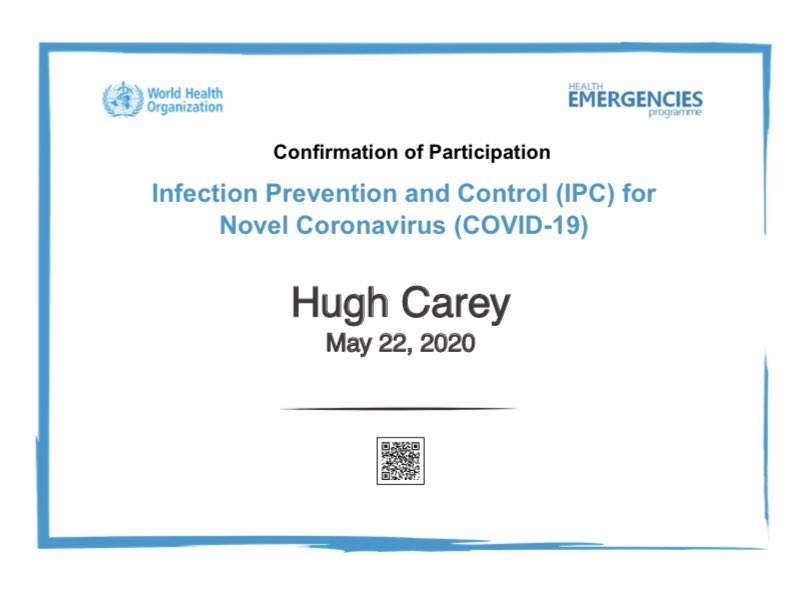 World Health Organization

HEALTH
EMERGENCIES
programme

Confirmation of Participation

Infection Prevention and Control (IPC) for Novel Coronavirus (COVID-19)

Hugh Carey

May 22, 2020